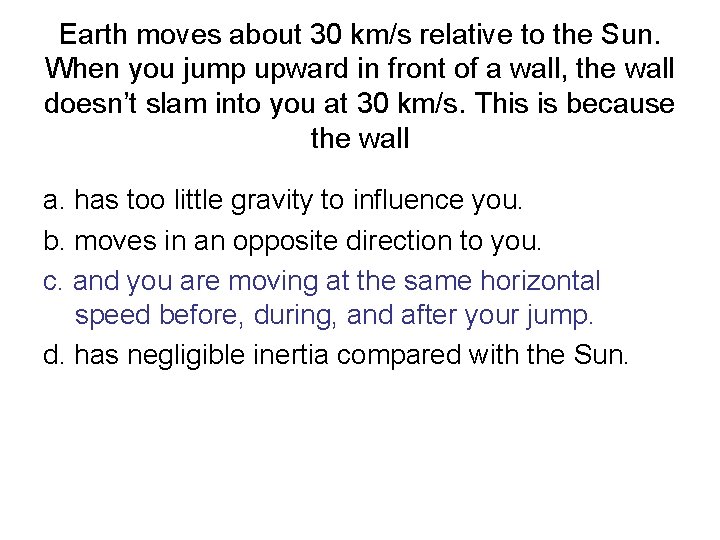 Earth moves about 30 km/s relative to the Sun. When you jump upward in front of a wall, the wall doesn't slam into you at 30 km/s. This is because the wall

a. has too little gravity to influence you.

b. moves in an opposite direction to you.

c. and you are moving at the same horizontal speed before, during, and after your jump.

d. has negligible inertia compared with the Sun.